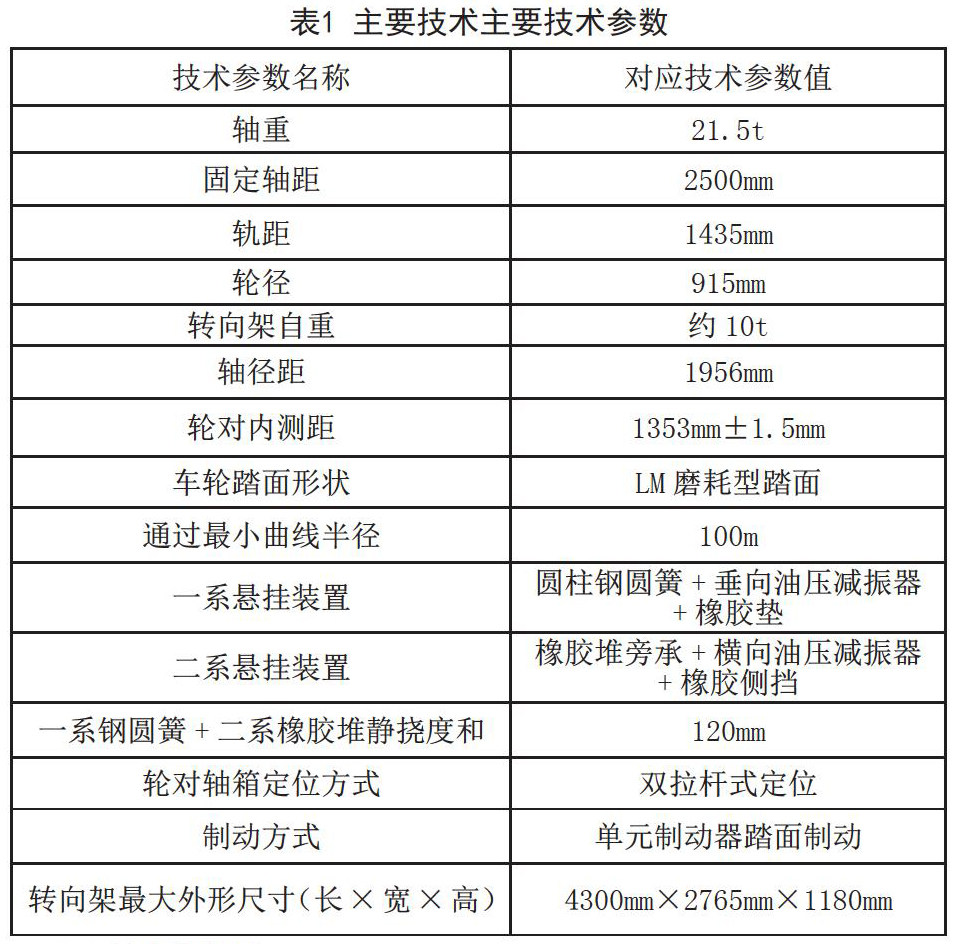 表1 主要技术主要技术参数

| 技术参数名称 | 对应技术参数值 |
|---|---|
| 轴重 | 21.5t |
| 固定轴距 | 2500mm |
| 轨距 | 1435mm |
| 轮径 | 915mm |
| 转向架自重 | 约 10t |
| 轴径距 | 1956mm |
| 轮对内测距 | 1353mm±1.5mm |
| 车轮踏面形状 | LM 磨耗型踏面 |
| 通过最小曲线半径 | 100m |
| 一系悬挂装置 | 圆柱钢圆簧 + 垂向油压减振器 + 橡胶垫 |
| 二系悬挂装置 | 橡胶堆旁承 + 横向油压减振器 + 橡胶侧挡 |
| 一系钢圆簧 + 二系橡胶堆静挠度和 | 120mm |
| 轮对轴箱定位方式 | 双拉杆式定位 |
| 制动方式 | 单元制动器踏面制动 |
| 转向架最大外形尺寸(长 × 宽 × 高) | 4300mm×2765mm×1180mm |